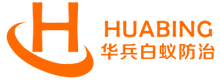 H
HUABING
华兵白蚁防治